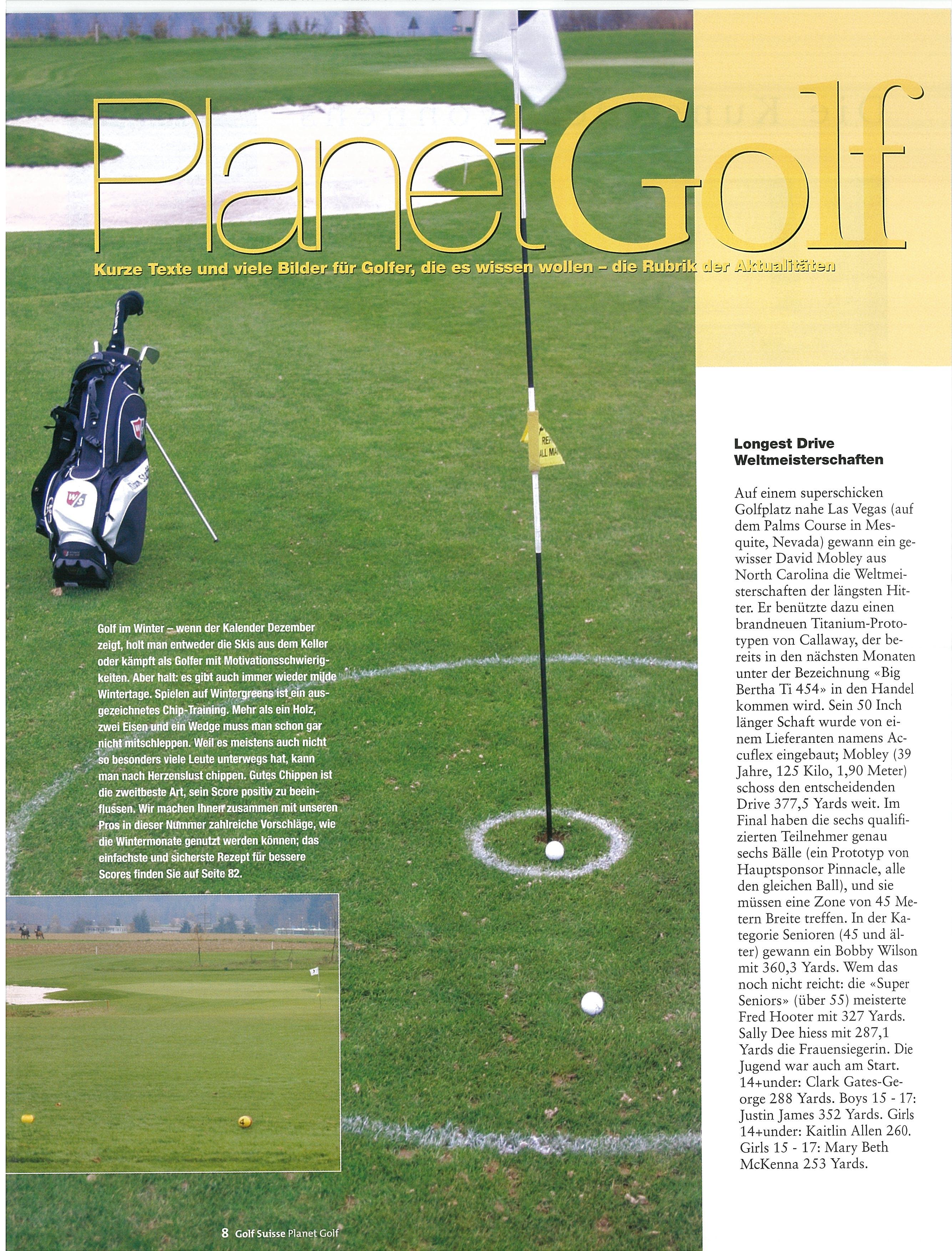 PlanetGolf

Kurze Texte und viele Bilder für Golfer, die es wissen wollen – die Rubrik der Aktualitäten

Golf im Winter – wenn der Kalender Dezember zeigt, holt man entweder die Skis aus dem Keller oder kämpft als Golfer mit Motivationsschwierigkeiten. Aber halt: es gibt auch immer wieder milde Wintertage. Spielen auf Wintergreens ist ein ausgezeichnetes Chip-Training. Mehr als ein Holz, zwei Eisen und ein Wedge muss man schon gar nicht mitschleppen. Weil es meistens auch nicht so besonders viele Leute unterwegs hat, kann man nach Herzenslust chippen. Gutes Chippen ist die zweitbeste Art, sein Score positiv zu beeinflussen. Wir machen Ihnen zusammen mit unseren Pros in dieser Nummer zahlreiche Vorschläge, wie die Wintermonate genutzt werden können; das einfachste und sicherste Rezept für bessere Scores finden Sie auf Seite 82.

Longest Drive Weltmeisterschaften

Auf einem superschicken Golfplatz nahe Las Vegas (auf dem Palms Course in Mesquite, Nevada) gewann ein gewisser David Mobley aus North Carolina die Weltmeisterschaften der längsten Hitter. Er benützte dazu einen brandneuen Titanium-Prototypen von Callaway, der bereits in den nächsten Monaten unter der Bezeichnung «Big Bertha Ti 454» in den Handel kommen wird. Sein 50 Inch länger Schaft wurde von einem Lieferanten namens Accuflex eingebaut; Mobley (39 Jahre, 125 Kilo, 1,90 Meter) schoss den entscheidenden Drive 377,5 Yards weit. Im Final haben die sechs qualifizierten Teilnehmer genau sechs Bälle (ein Prototyp von Hauptsponsor Pinnacle, alle den gleichen Ball), und sie müssen eine Zone von 45 Metern Breite treffen. In der Kategorie Senioren (45 und älter) gewann ein Bobby Wilson mit 360,3 Yards. Wem das noch nicht reicht: die «Super Seniors» (über 55) meisterte Fred Hooter mit 327 Yards. Sally Dee hiess mit 287,1 Yards die Frauensiegerin. Die Jugend war auch am Start. 14+under: Clark Gates-George 288 Yards. Boys 15 - 17: Justin James 352 Yards. Girls 14+under: Kaitlin Allen 260. Girls 15 - 17: Mary Beth McKenna 253 Yards.

8 Golf Suisse Planet Golf